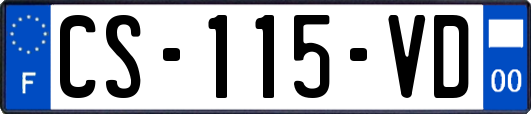 F
CS-115-VD
00